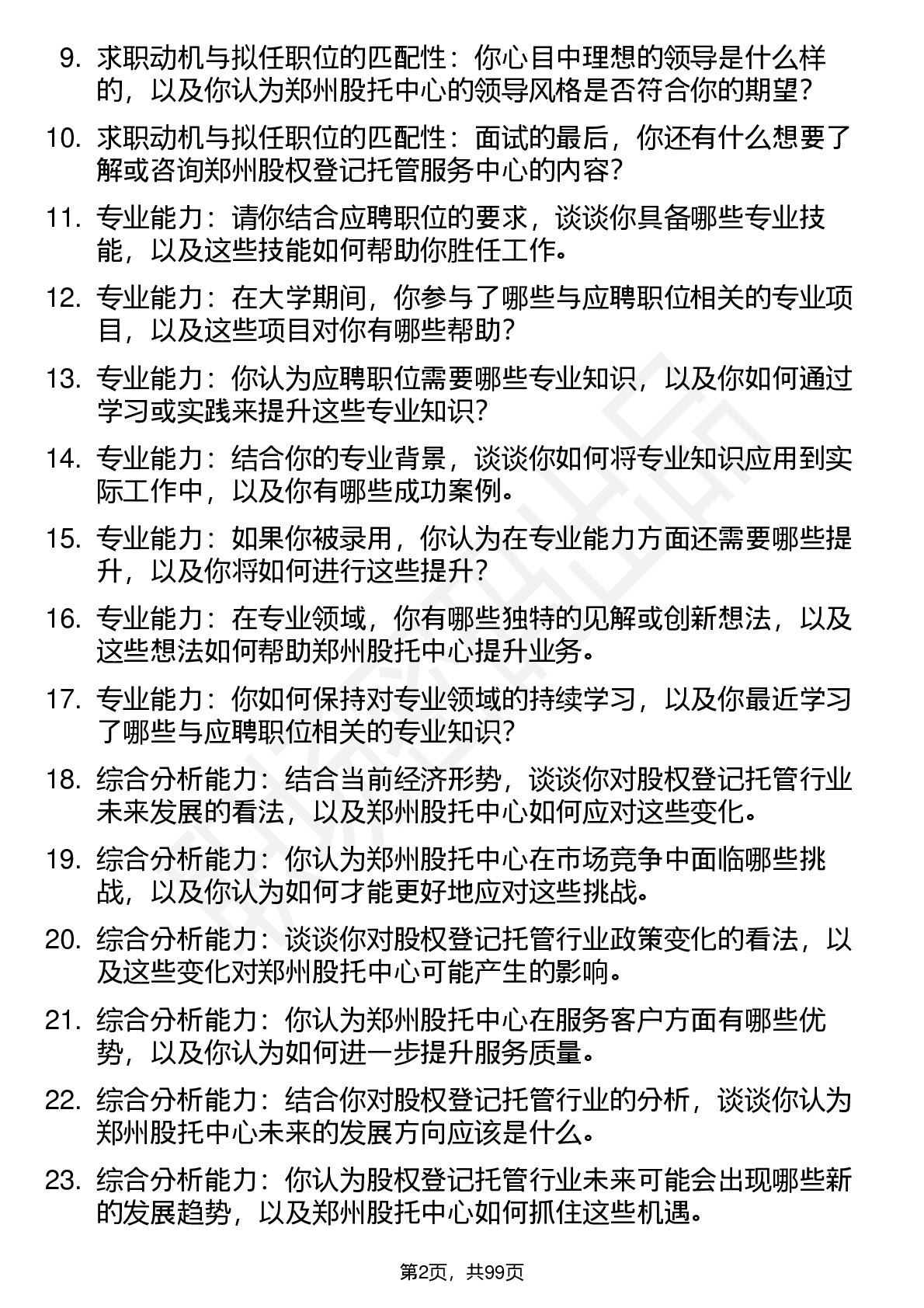 9. 求职动机与拟任职位的匹配性：你心目中理想的领导是什么样的，以及你认为郑州股托中心的领导风格是否符合你的期望？

10. 求职动机与拟任职位的匹配性：面试的最后，你还有什么想要了解或咨询郑州股权登记托管服务中心的内容？

11. 专业能力：请你结合应聘职位的要求，谈谈你具备哪些专业技能，以及这些技能如何帮助你胜任工作。

12. 专业能力：在大学期间，你参与了哪些与应聘职位相关的专业项目，以及这些项目对你有哪些帮助？

13. 专业能力：你认为应聘职位需要哪些专业知识，以及你如何通过学习或实践来提升这些专业知识？

14. 专业能力：结合你的专业背景，谈谈你如何将专业知识应用到实际工作中，以及你有哪些成功案例。

15. 专业能力：如果你被录用，你认为在专业能力方面还需要哪些提升，以及你将如何进行这些提升？

16. 专业能力：在专业领域，你有哪些独特的见解或创新想法，以及这些想法如何帮助郑州股托中心提升业务。

17. 专业能力：你如何保持对专业领域的持续学习，以及你最近学习了哪些与应聘职位相关的专业知识？

18. 综合分析能力：结合当前经济形势，谈谈你对股权登记托管行业未来发展的看法，以及郑州股托中心如何应对这些变化。

19. 综合分析能力：你认为郑州股托中心在市场竞争中面临哪些挑战，以及你认为如何才能更好地应对这些挑战。

20. 综合分析能力：谈谈你对股权登记托管行业政策变化的看法，以及这些变化对郑州股托中心可能产生的影响。

21. 综合分析能力：你认为郑州股托中心在服务客户方面有哪些优势，以及你认为如何进一步提升服务质量。

22. 综合分析能力：结合你对股权登记托管行业的分析，谈谈你认为郑州股托中心未来的发展方向应该是什么。

23. 综合分析能力：你认为股权登记托管行业未来可能会出现哪些新的发展趋势，以及郑州股托中心如何抓住这些机遇。

第2页，共99页